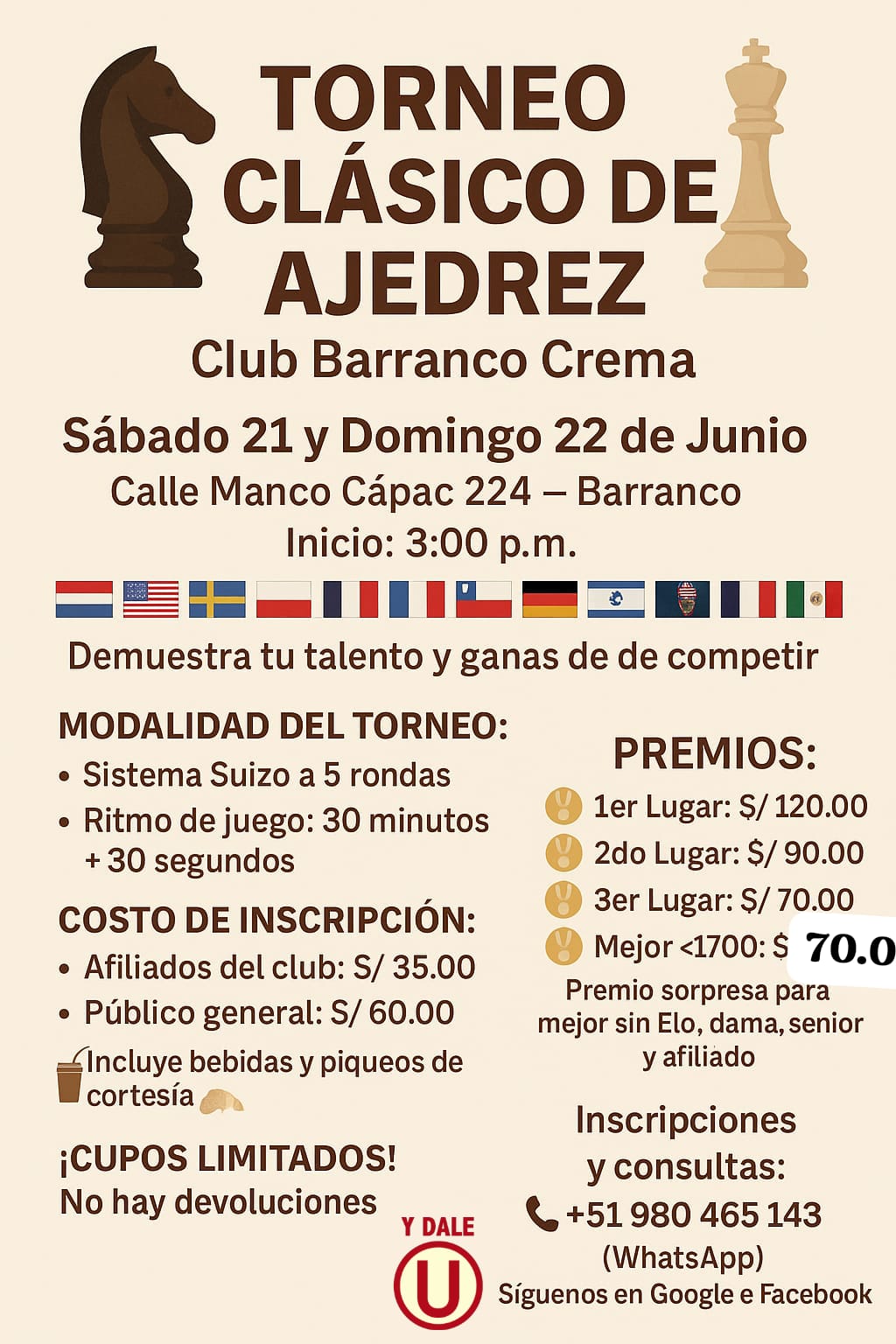 TORNEO CLÁSICO DE AJEDREZ

Club Barranco Crema

Sábado 21 y Domingo 22 de Junio

Calle Manco Cápac 224 – Barranco

Inicio: 3:00 p.m.

Demuestra tu talento y ganas de de competir

MODALIDAD DEL TORNEO:
• Sistema Suizo a 5 rondas
• Ritmo de juego: 30 minutos + 30 segundos

COSTO DE INSCRIPCIÓN:
• Afiliados del club: S/ 35.00
• Público general: S/ 60.00

Incluye bebidas y piqueos de cortesía

¡CUPOS LIMITADOS!
No hay devoluciones

PREMIOS:
1er Lugar: S/ 120.00
2do Lugar: S/ 90.00
3er Lugar: S/ 70.00
Mejor <1700: S 70.0

Premio sorpresa para mejor sin Elo, dama, senior y afiliado

Inscripciones y consultas:
+51 980 465 143
(WhatsApp)
Síguenos en Google e Facebook

Y DALE
U